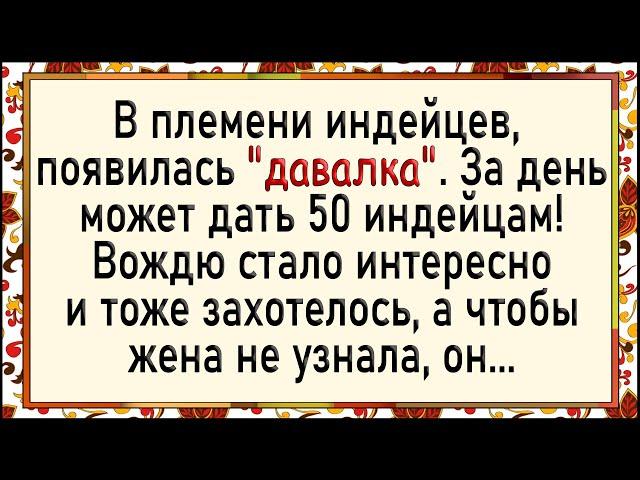 В племени индейцев, появилась "давалка". За день может дать 50 индейцам! Вождю стало интересно и тоже захотелось, а чтобы жена не узнала, он...